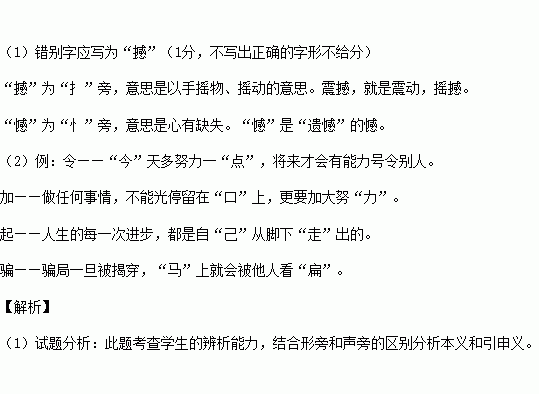 （1）错别字应写为“撼”（1分，不写出正确的字形不给分）

“撼”为“扌”旁，意思是以手摇物、摇动的意思。震撼，就是震动，摇撼。

“憾”为“忄”旁，意思是心有缺失。“憾”是“遗憾”的憾。

（2）例：令——“今”天多努力一“点”，将来才会有能力号令别人。

加——做任何事情，不能光停留在“口”上，更要加大努“力”。

起——人生的每一次进步，都是自“己”从脚下“走”出的。

骗——骗局一旦被揭穿，“马”上就会被他人看“扁”。

【解析】

（1）试题分析：此题考查学生的辨析能力，结合形旁和声旁的区别分析本义和引申义。